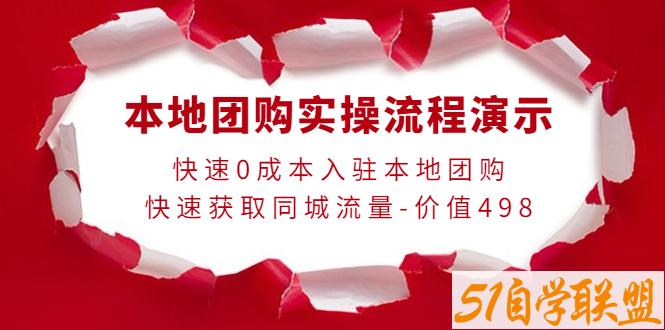 本地团购实操流程演示

快速0成本入驻本地团购
快速获取同城流量-价值498

51自学联盟